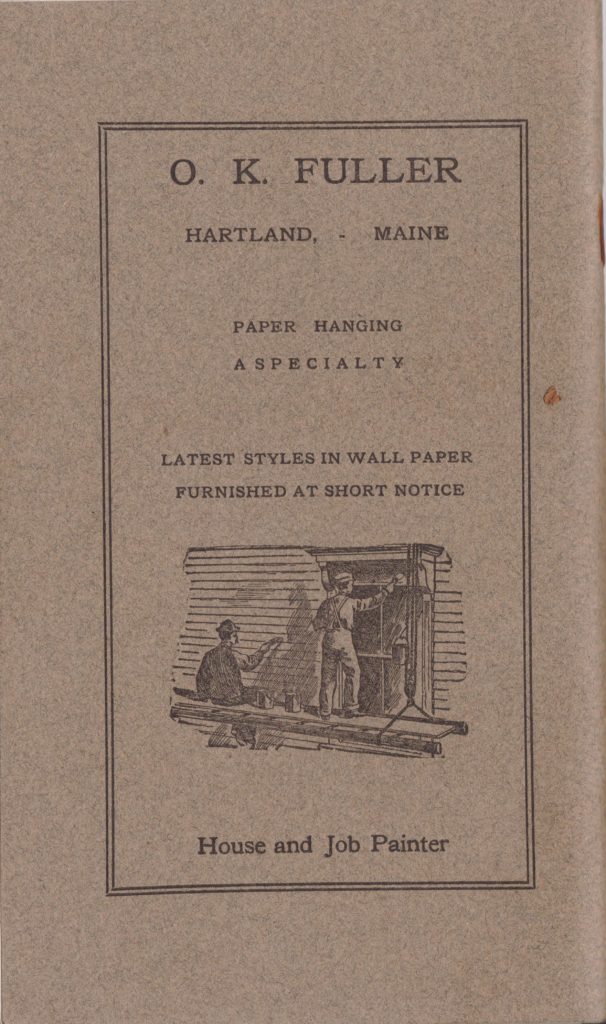 O. K. FULLER

HARTLAND, - MAINE

PAPER HANGING
A SPECIALTY

LATEST STYLES IN WALL PAPER
FURNISHED AT SHORT NOTICE

House and Job Painter